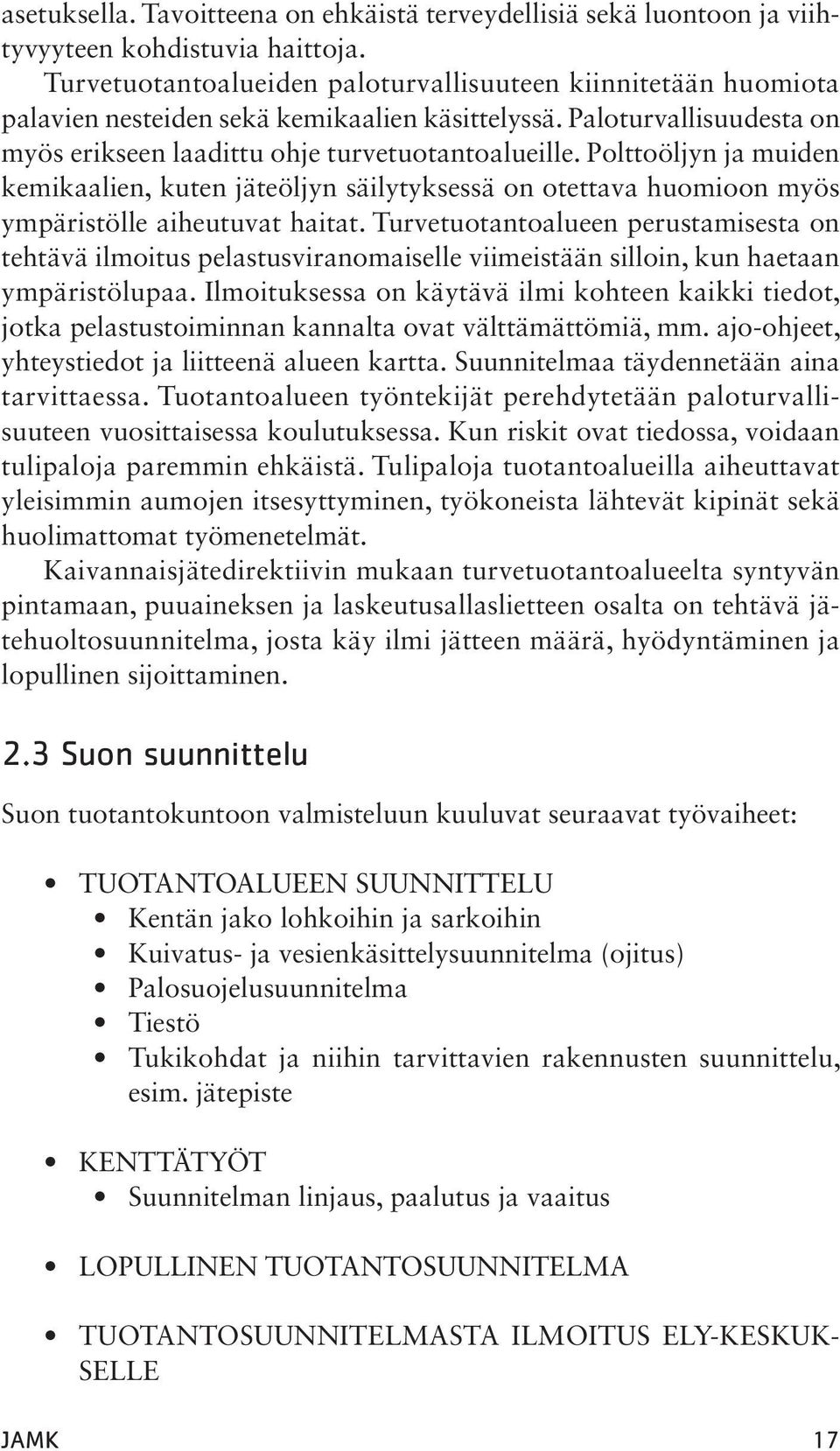 asetuksella. Tavoitteena on ehkäistä terveydellisiä sekä luontoon ja viihtyvyyteen kohdistuvia haittoja.

Turvetuotantoalueiden paloturvallisuuteen kiinnitetään huomiota palavien nesteiden sekä kemikaalien käsittelyssä. Paloturvallisuudesta on myös erikseen laadittu ohje turvetuotantoalueille. Polttoöljyn ja muiden kemikaalien, kuten jäteöljyn säilytyksessä on otettava huomioon myös ympäristölle aiheutuvat haitat. Turvetuotantoalueen perustamisesta on tehtävä ilmoitus pelastusviranomaiselle viimeistään silloin, kun haetaan ympäristölupaa. Ilmoituksessa on käytävä ilmi kohteen kaikki tiedot, jotka pelastustoiminnan kannalta ovat välttämättömiä, mm. ajo-ohjeet, yhteystiedot ja liitteenä alueen kartta. Suunnitelmaa täydennetään aina tarvittaessa. Tuotantoalueen työntekijät perehdytetään paloturvallisuuteen vuosittaisessa koulutuksessa. Kun riskit ovat tiedossa, voidaan tulipaloja paremmin ehkäistä. Tulipaloja tuotantoalueilla aiheuttavat yleisimmin aumojen itsesyttyminen, työkoneista lähtevät kipinät sekä huolimattomat työmenetelmät.

Kaivannaisjätedirektiivin mukaan turvetuotantoalueelta syntyvän pintamaan, puuaineksen ja laskeutusallaslietteen osalta on tehtävä jätehuoltosuunnitelma, josta käy ilmi jätteen määrä, hyödyntäminen ja lopullinen sijoittaminen.

2.3 Suon suunnittelu

Suon tuotantokuntoon valmisteluun kuuluvat seuraavat työvaiheet:

• TUOTANTOALUEEN SUUNNITTELU
  • Kentän jako lohkoihin ja sarkoihin
  • Kuivatus- ja vesienkäsittelysuunnitelma (ojitus)
  • Palosuojelusuunnitelma
  • Tiestö
  • Tukikohdat ja niihin tarvittavien rakennusten suunnittelu, esim. jätepiste

• KENTTÄTYÖT
  • Suunnitelman linjaus, paalutus ja vaaitus

• LOPULLINEN TUOTANTOSUUNNITELMA

• TUOTANTOSUUNNITELMASTA ILMOITUS ELY-KESKUKSELLE

JAMK 17